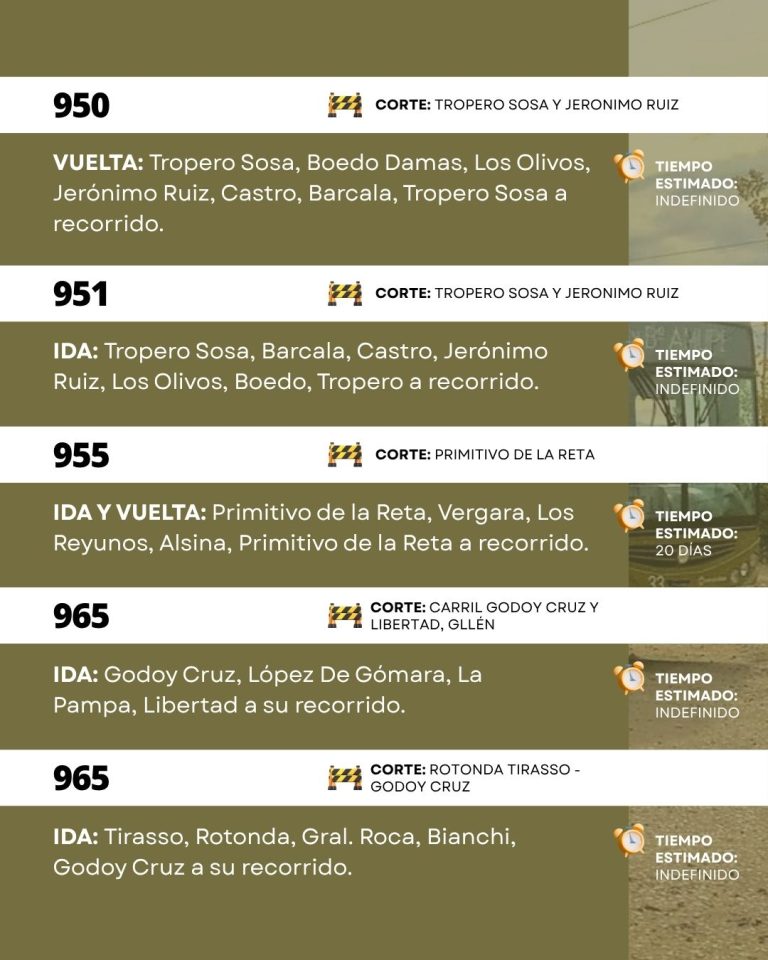 950

CORTE: TROPERO SOSA Y JERONIMO RUIZ

VUELTA: Tropero Sosa, Boedo Damas, Los Olivos, Jerónimo Ruiz, Castro, Barcala, Tropero Sosa a recorrido.

TIEMPO ESTIMADO: INDEFINIDO

951

CORTE: TROPERO SOSA Y JERONIMO RUIZ

IDA: Tropero Sosa, Barcala, Castro, Jerónimo Ruiz, Los Olivos, Boedo, Tropero a recorrido.

TIEMPO ESTIMADO: INDEFINIDO

955

CORTE: PRIMITIVO DE LA RETA

IDA Y VUELTA: Primitivo de la Reta, Vergara, Los Reyunos, Alsina, Primitivo de la Reta a recorrido.

TIEMPO ESTIMADO: 20 DÍAS

965

CORTE: CARRIL GODOY CRUZ Y LIBERTAD, GLLÉN

IDA: Godoy Cruz, López De Gómara, La Pampa, Libertad a su recorrido.

TIEMPO ESTIMADO: INDEFINIDO

965

CORTE: ROTONDA TIRASSO - GODOY CRUZ

IDA: Tirasso, Rotonda, Gral. Roca, Bianchi, Godoy Cruz a su recorrido.

TIEMPO ESTIMADO: INDEFINIDO